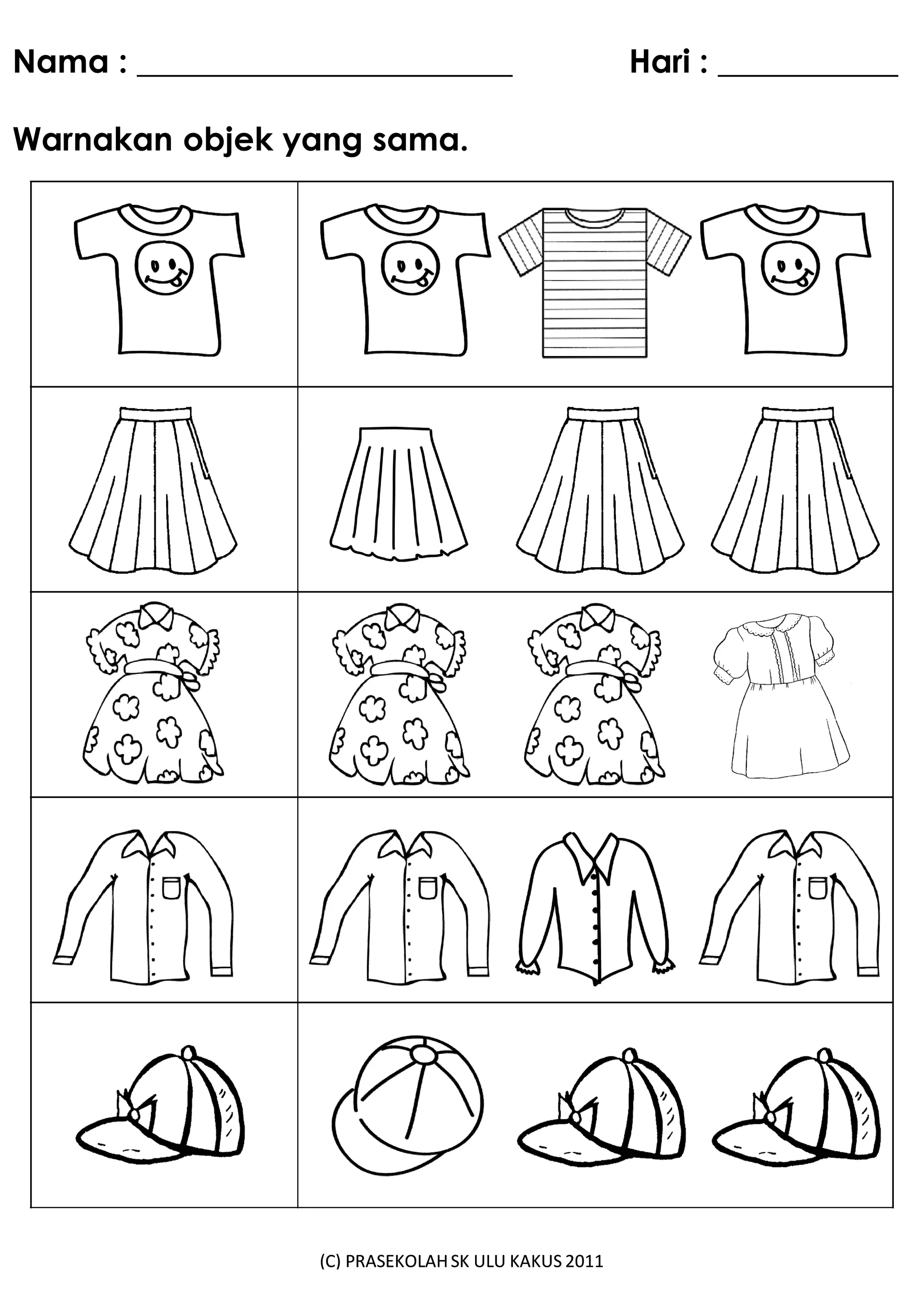 Nama : ____ Hari : ____

Warnakan objek yang sama.

(C) PRASEKOLAH SK ULU KAKUS 2011